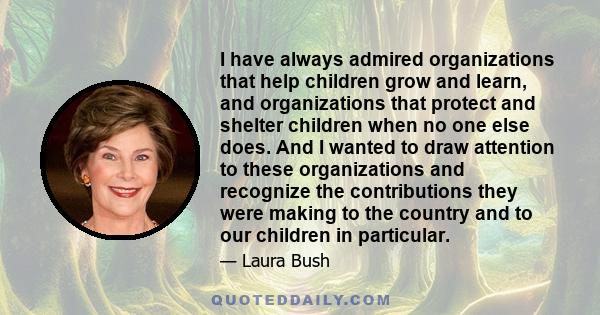 I have always admired organizations that help children grow and learn, and organizations that protect and shelter children when no one else does. And I wanted to draw attention to these organizations and recognize the contributions they were making to the country and to our children in particular.

— Laura Bush

QUOTEDDAILY.COM